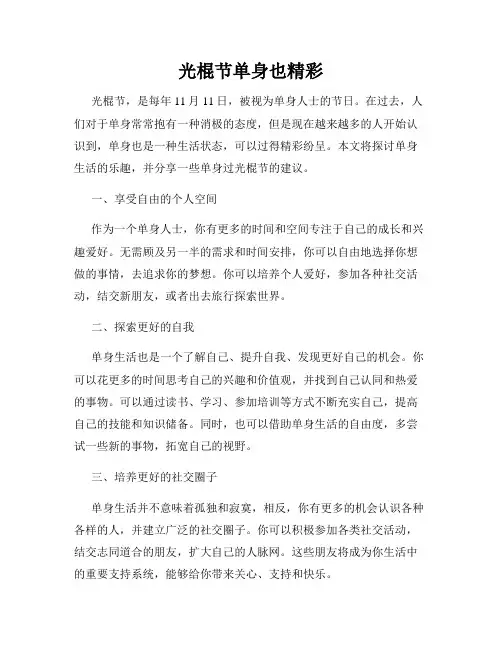 光棍节单身也精彩

光棍节，是每年 11 月 11 日，被视为单身人士的节日。在过去，人们对于单身常常抱有一种消极的态度，但是现在越来越多的人开始认识到，单身也是一种生活状态，可以过得精彩纷呈。本文将探讨单身生活的乐趣，并分享一些单身过光棍节的建议。

一、享受自由的个人空间

作为一个单身人士，你有更多的时间和空间专注于自己的成长和兴趣爱好。无需顾及另一半的需求和时间安排，你可以自由地选择你想做的事情，去追求你的梦想。你可以培养个人爱好，参加各种社交活动，结交新朋友，或者出去旅行探索世界。

二、探索更好的自我

单身生活也是一个了解自己、提升自我、发现更好自己的机会。你可以花更多的时间思考自己的兴趣和价值观，并找到自己认同和热爱的事物。可以通过读书、学习、参加培训等方式不断充实自己，提高自己的技能和知识储备。同时，也可以借助单身生活的自由度，多尝试一些新的事物，拓宽自己的视野。

三、培养更好的社交圈子

单身生活并不意味着孤独和寂寞，相反，你有更多的机会认识各种各样的人，并建立广泛的社交圈子。你可以积极参加各类社交活动，结交志同道合的朋友，扩大自己的人脉网。这些朋友将成为你生活中的重要支持系统，能够给你带来关心、支持和快乐。